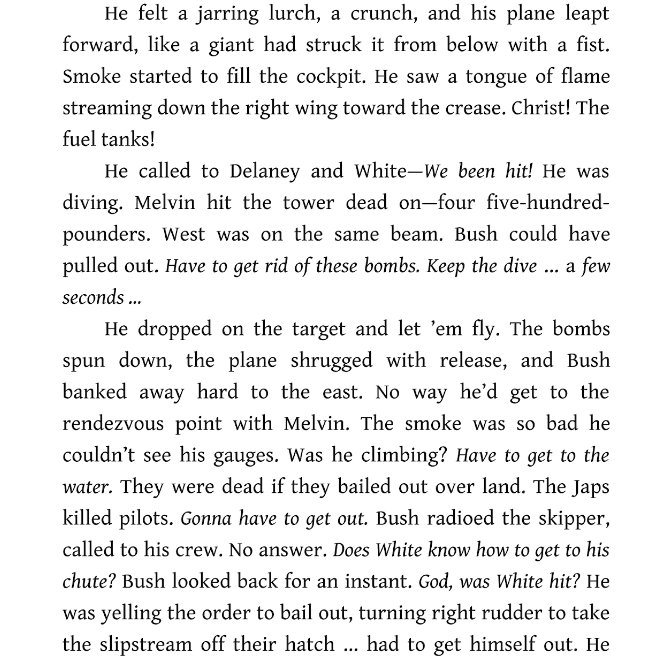 He felt a jarring lurch, a crunch, and his plane leapt forward, like a giant had struck it from below with a fist. Smoke started to fill the cockpit. He saw a tongue of flame streaming down the right wing toward the crease. Christ! The fuel tanks!

He called to Delaney and White—We been hit! He was diving. Melvin hit the tower dead on—four five-hundred-pounders. West was on the same beam. Bush could have pulled out. Have to get rid of these bombs. Keep the dive ... a few seconds ...

He dropped on the target and let 'em fly. The bombs spun down, the plane shrugged with release, and Bush banked away hard to the east. No way he'd get to the rendezvous point with Melvin. The smoke was so bad he couldn't see his gauges. Was he climbing? Have to get to the water. They were dead if they bailed out over land. The Japs killed pilots. Gonna have to get out. Bush radioed the skipper, called to his crew. No answer. Does White know how to get to his chute? Bush looked back for an instant. God, was White hit? He was yelling the order to bail out, turning right rudder to take the slipstream off their hatch ... had to get himself out. He